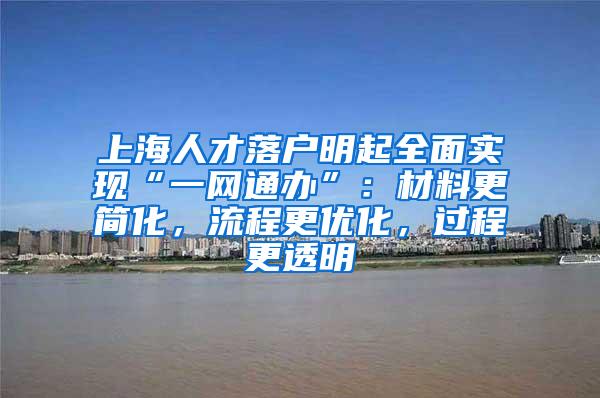 上海人才落户明起全面实现“一网通办”：材料更简化，流程更优化，过程更透明